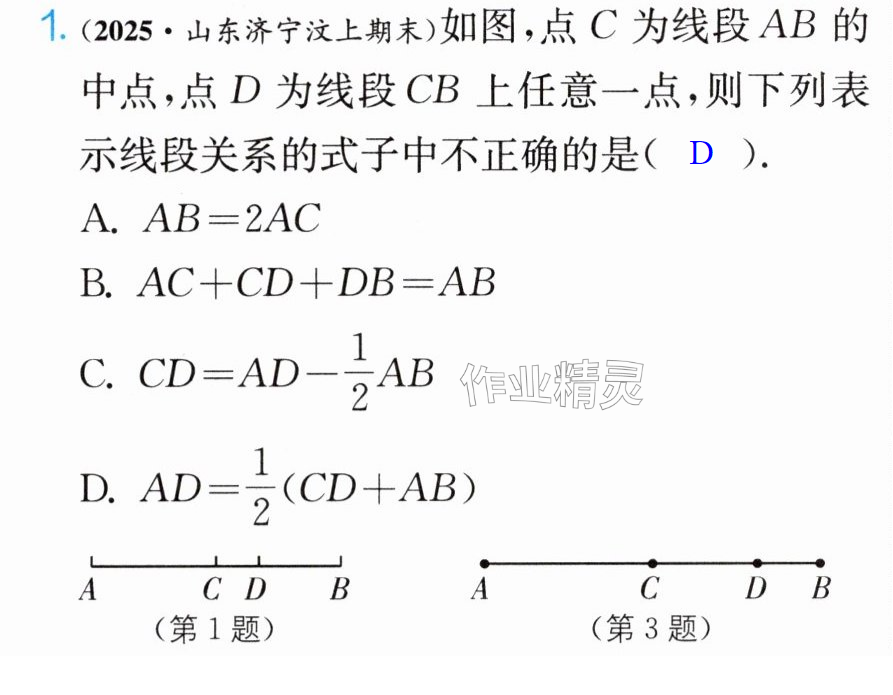 1.(2025·山东济宁汶上期末)如图,点$C$为线段$AB$的中点,点$D$为线段$CB$上任意一点,则下列表示线段关系的式子中不正确的是( D ).

A. $AB=2AC$

B. $AC+CD+DB=AB$

C. $CD=AD-\frac{1}{2}AB$

D. $AD=\frac{1}{2}(CD+AB)$

A C D B
(第1题)

A C D B
(第3题)

作业精灵